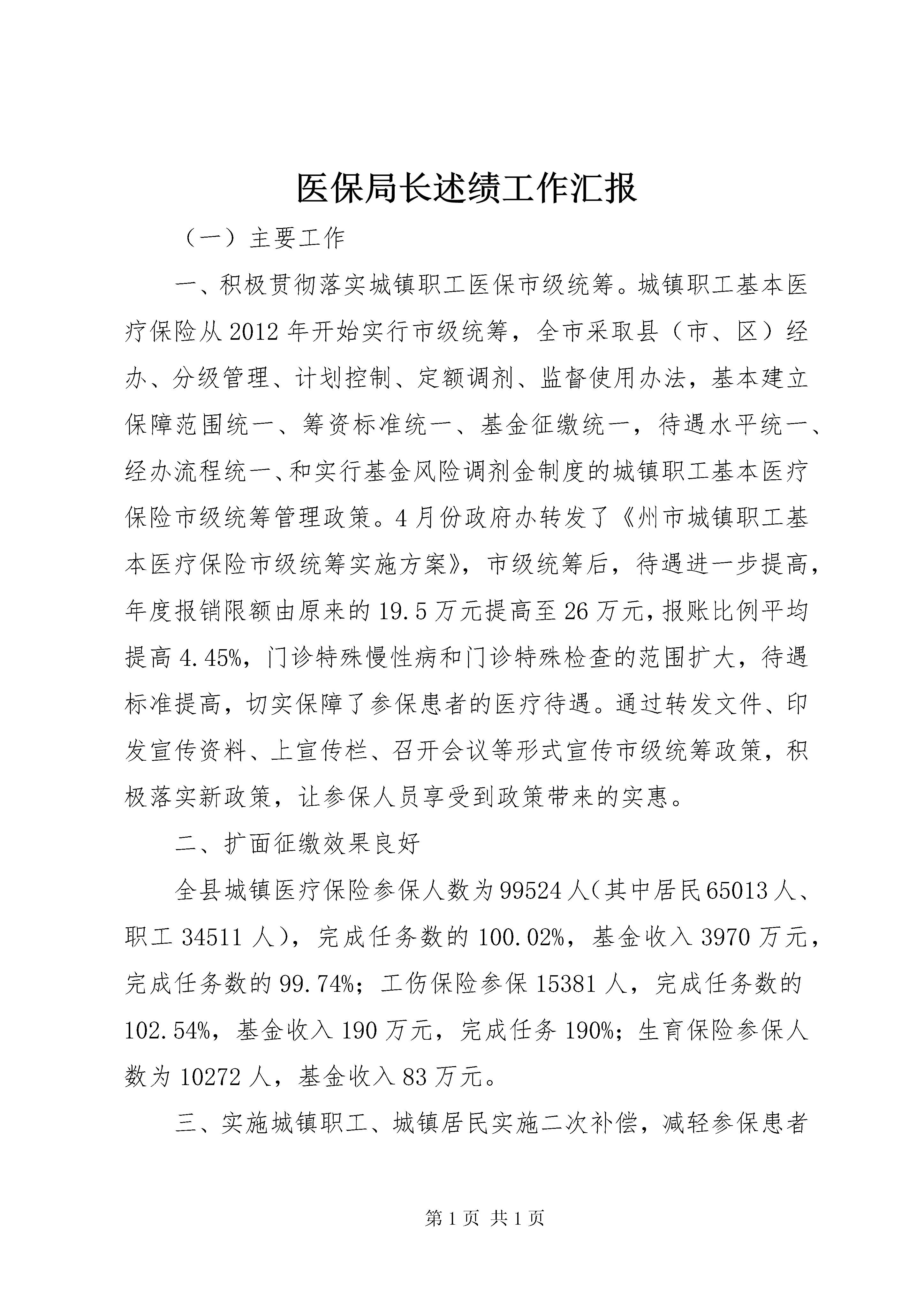 医保局长述绩工作汇报

（一）主要工作

一、积极贯彻落实城镇职工医保市级统筹。城镇职工基本医疗保险从2012年开始实行市级统筹，全市采取县（市、区）经办、分级管理、计划控制、定额调剂、监督使用办法，基本建立保障范围统一、筹资标准统一、基金征缴统一，待遇水平统一、经办流程统一、和实行基金风险调剂金制度的城镇职工基本医疗保险市级统筹管理政策。4月份政府办转发了《州市城镇职工基本医疗保险市级统筹实施方案》，市级统筹后，待遇进一步提高，年度报销限额由原来的19.5万元提高至26万元，报账比例平均提高4.45%，门诊特殊慢性病和门诊特殊检查的范围扩大，待遇标准提高，切实保障了参保患者的医疗待遇。通过转发文件、印发宣传资料、上宣传栏、召开会议等形式宣传市级统筹政策，积极落实新政策，让参保人员享受到政策带来的实惠。

二、扩面征缴效果良好

全县城镇医疗保险参保人数为99524人（其中居民65013人、职工34511人），完成任务数的100.02%，基金收入3970万元，完成任务数的99.74%；工伤保险参保15381人，完成任务数的102.54%，基金收入190万元，完成任务190%；生育保险参保人数为10272人，基金收入83万元。

三、实施城镇职工、城镇居民实施二次补偿，减轻参保患者

第1页 共1页